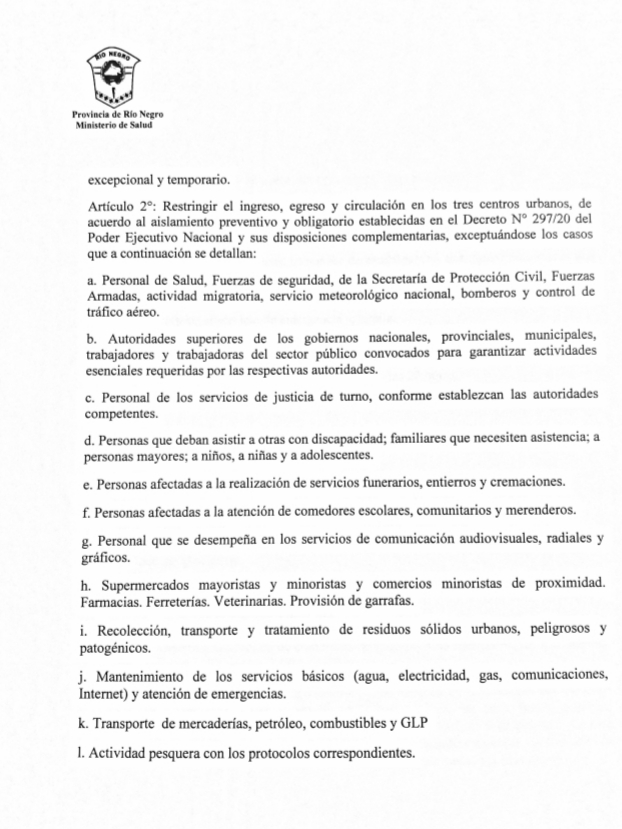 RIO NEGRO

Provincia de Río Negro
Ministerio de Salud

excepcional y temporario.

Artículo 2°: Restringir el ingreso, egreso y circulación en los tres centros urbanos, de acuerdo al aislamiento preventivo y obligatorio establecidas en el Decreto N° 297/20 del Poder Ejecutivo Nacional y sus disposiciones complementarias, exceptuándose los casos que a continuación se detallan:

a. Personal de Salud, Fuerzas de seguridad, de la Secretaría de Protección Civil, Fuerzas Armadas, actividad migratoria, servicio meteorológico nacional, bomberos y control de tráfico aéreo.

b. Autoridades superiores de los gobiernos nacionales, provinciales, municipales, trabajadores y trabajadoras del sector público convocados para garantizar actividades esenciales requeridas por las respectivas autoridades.

c. Personal de los servicios de justicia de turno, conforme establezcan las autoridades competentes.

d. Personas que deban asistir a otras con discapacidad; familiares que necesiten asistencia; a personas mayores; a niños, a niñas y a adolescentes.

e. Personas afectadas a la realización de servicios funerarios, entierros y cremaciones.

f. Personas afectadas a la atención de comedores escolares, comunitarios y merenderos.

g. Personal que se desempeña en los servicios de comunicación audiovisuales, radiales y gráficos.

h. Supermercados mayoristas y minoristas y comercios minoristas de proximidad. Farmacias. Ferreterías. Veterinarias. Provisión de garrafas.

i. Recolección, transporte y tratamiento de residuos sólidos urbanos, peligrosos y patogénicos.

j. Mantenimiento de los servicios básicos (agua, electricidad, gas, comunicaciones, Internet) y atención de emergencias.

k. Transporte de mercaderías, petróleo, combustibles y GLP

l. Actividad pesquera con los protocolos correspondientes.